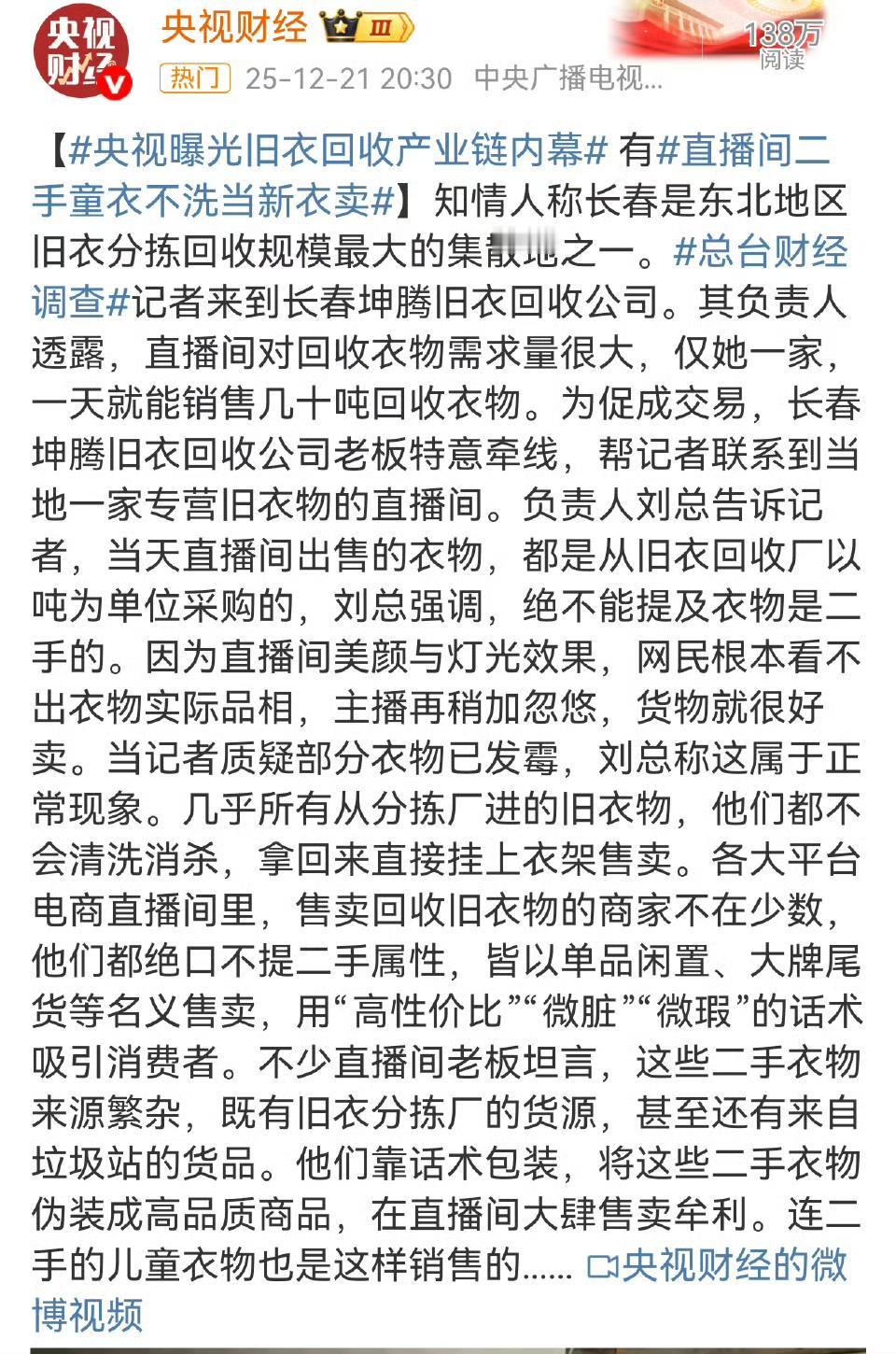 央视财经

央视财经 III

热门 25-12-21 20:30 中央广播电视...

138万 阅读

【#央视曝光旧衣回收产业链内幕# 有#直播间二手童衣不洗当新衣卖#】知情人称长春是东北地区旧衣分拣回收规模最大的集散地之一。#总台财经调查#记者来到长春坤腾旧衣回收公司。其负责人透露，直播间对回收衣物需求量很大，仅她一家，一天就能销售几十吨回收衣物。为促成交易，长春坤腾旧衣回收公司老板特意牵线，帮记者联系到当地一家专营旧衣物的直播间。负责人刘总告诉记者，当天直播间出售的衣物，都是从旧衣回收厂以吨为单位采购的，刘总强调，绝不能提及衣物是二手的。因为直播间美颜与灯光效果，网民根本看不出衣物实际品相，主播再稍加忽悠，货物就很好卖。当记者质疑部分衣物已发霉，刘总称这属于正常现象。几乎所有从分拣厂进的旧衣物，他们都不会清洗消杀，拿回来直接挂上衣架售卖。各大平台电商直播间里，售卖回收旧衣物的商家不在少数，他们都绝口不提二手属性，皆以单品闲置、大牌尾货等名义售卖，用“高性价比”“微脏”“微瑕”的话术吸引消费者。不少直播间老板坦言，这些二手衣物来源繁杂，既有旧衣分拣厂的货源，甚至还有来自垃圾站的货品。他们靠话术包装，将这些二手衣物伪装成高品质商品，在直播间大肆售卖牟利。连二手的儿童衣物也是这样销售的...... 央视财经的微博视频